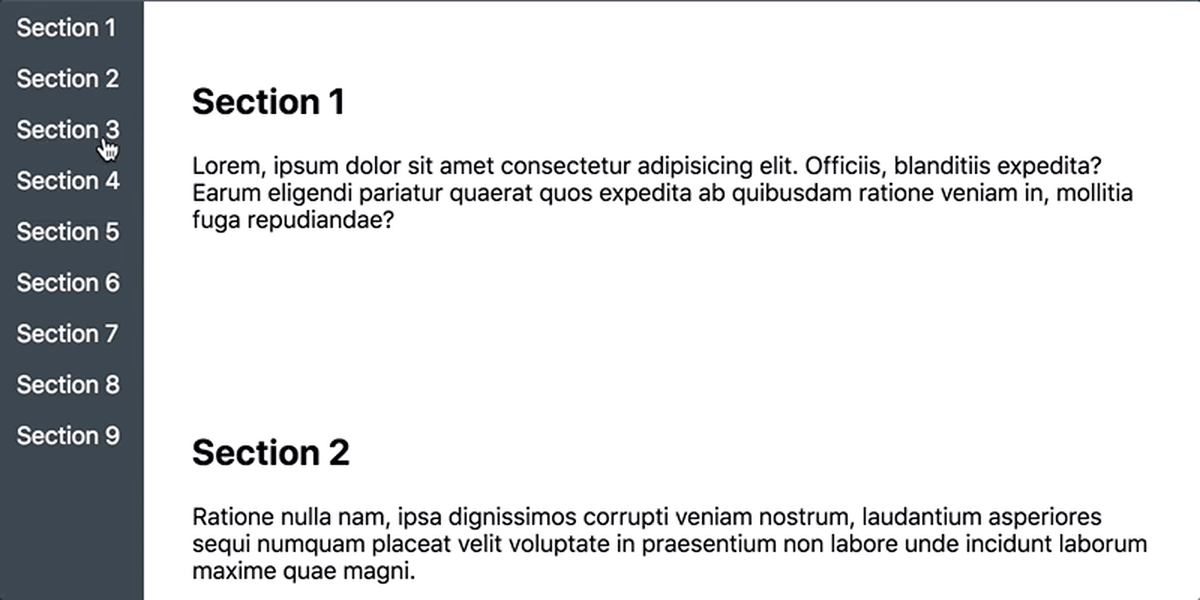 Section 1
Section 2
Section 3
Section 4
Section 5
Section 6
Section 7
Section 8
Section 9

Section 1

Lorem, ipsum dolor sit amet consectetur adipisicing elit. Officiis, blanditiis expedita? Earum eligendi pariatur quaerat quos expedita ab quibusdam ratione veniam in, mollitia fuga repudiandae?

Section 2

Ratione nulla nam, ipsa dignissimos corrupti veniam nostrum, laudantium asperiores sequi numquam placeat velit voluptate in praesentium non labore unde incidunt laborum maxime quae magni.